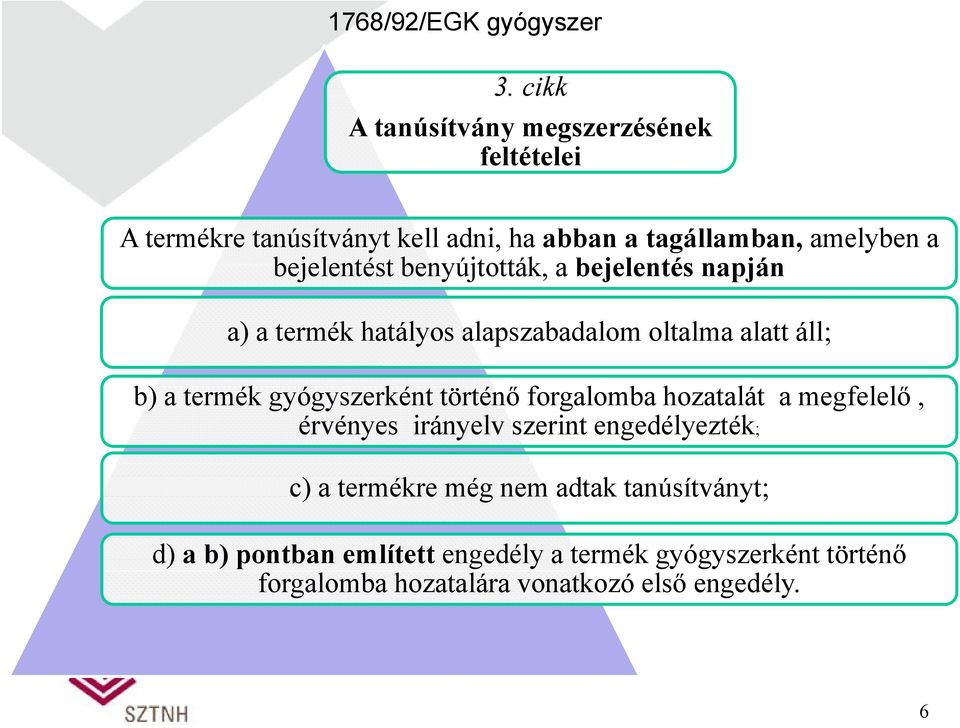 1768/92/EGK gyógyszer

3. cikk

A tanúsítvány megszerzésének feltételei

A termékre tanúsítványt kell adni, ha abban a tagállamban, amelyben a bejelentést benyújtották, a bejelentés napján

a) a termék hatályos alapszabadalom oltalma alatt áll;

b) a termék gyógyszerként történő forgalomba hozatalát a megfelelő , érvényes irányelv szerint engedélyezték;

c) a termékre még nem adtak tanúsítványt;

d) a b) pontban említett engedély a termék gyógyszerként történő forgalomba hozatalára vonatkozó első engedély.

SZTNH

6